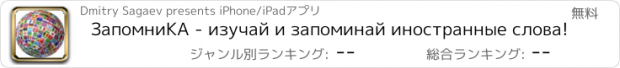 Dmitry Sagaev presents iPhone/iPadアプリ

無料

ЗапомниКА - изучай и запоминай иностранные слова!

ジャンル別ランキング: --

総合ランキング: --